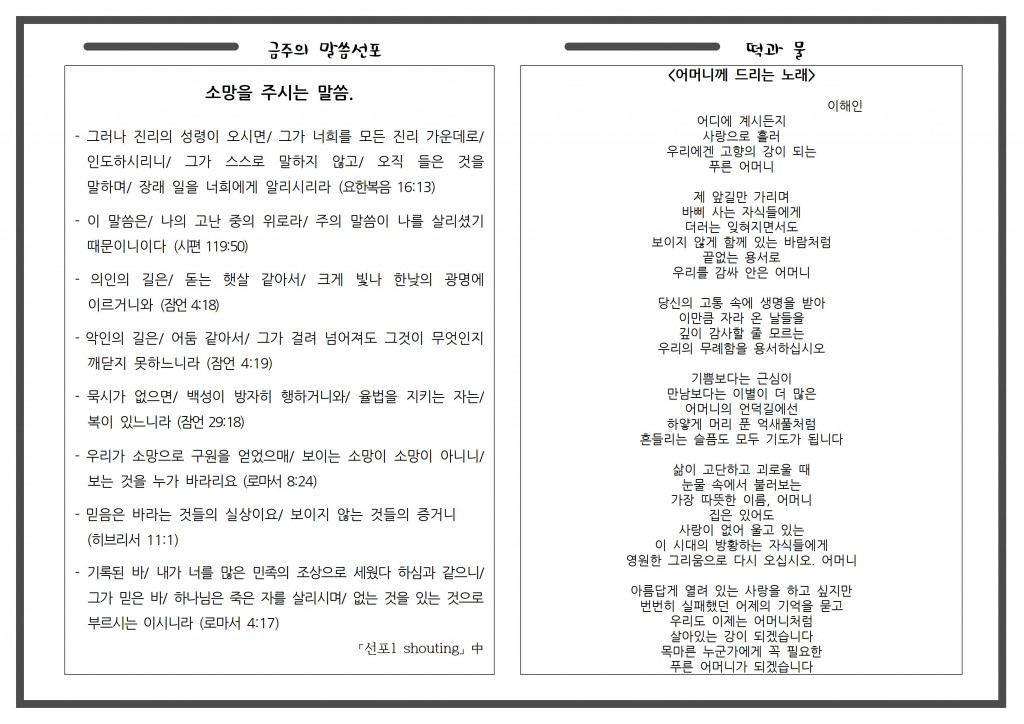 금주의 말씀선포

소망을 주시는 말씀.

- 그러나 진리의 성령이 오시면/ 그가 너희를 모든 진리 가운데로/ 인도하시리니/ 그가 스스로 말하지 않고/ 오직 들은 것을 말하며/ 장래 일을 너희에게 알리시리라 (요한복음 16:13)

- 이 말씀은/ 나의 고난 중의 위로라/ 주의 말씀이 나를 살리셨기 때문이니이다 (시편 119:50)

- 의인의 길은/ 돋는 햇살 같아서/ 크게 빛나 한낮의 광명에 이르거니와 (잠언 4:18)

- 악인의 길은/ 어둠 같아서/ 그가 걸려 넘어져도 그것이 무엇인지 깨닫지 못하느니라 (잠언 4:19)

- 묵시가 없으면/ 백성이 방자히 행하거니와/ 율법을 지키는 자는/ 복이 있느니라 (잠언 29:18)

- 우리가 소망으로 구원을 얻었으매/ 보이는 소망이 소망이 아니니/ 보는 것을 누가 바라리요 (로마서 8:24)

- 믿음은 바라는 것들의 실상이요/ 보이지 않는 것들의 증거니 (히브리서 11:1)

- 기록된 바/ 내가 너를 많은 민족의 조상으로 세웠다 하심과 같으니/ 그가 믿은 바/ 하나님은 죽은 자를 살리시며/ 없는 것을 있는 것으로 부르시는 이시니라 (로마서 4:17)

「선포1 shouting」中

떡과 물

<어머니께 드리는 노래>

이해인

어디에 계시든지
사랑으로 흘러
우리에겐 고향의 강이 되는
푸른 어머니

제 앞길만 가리며
바삐 사는 자식들에게
더러는 잊혀지면서도
보이지 않게 함께 있는 바람처럼
끝없는 용서로
우리를 감싸 안은 어머니

당신의 고통 속에 생명을 받아
이만큼 자라 온 날들을
깊이 감사할 줄 모르는
우리의 무례함을 용서하십시오

기쁨보다는 근심이
만남보다는 이별이 더 많은
어머니의 언덕길에선
하얗게 머리 푼 억새풀처럼
흔들리는 슬픔도 모두 기도가 됩니다

삶이 고단하고 괴로울 때
눈물 속에서 불러보는
가장 따뜻한 이름, 어머니
집은 있어도
사랑이 없어 울고 있는
이 시대의 방황하는 자식들에게
영원한 그리움으로 다시 오십시오. 어머니

아름답게 열려 있는 사랑을 하고 싶지만
번번히 실패했던 어제의 기억을 묻고
우리도 이제는 어머니처럼
살아있는 강이 되겠습니다
목마른 누군가에게 꼭 필요한
푸른 어머니가 되겠습니다